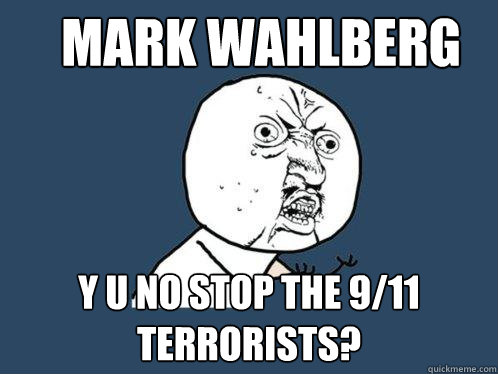 MARK WAHLBERG

Y U NO STOP THE 9/11 TERRORISTS?

quickmeme.com